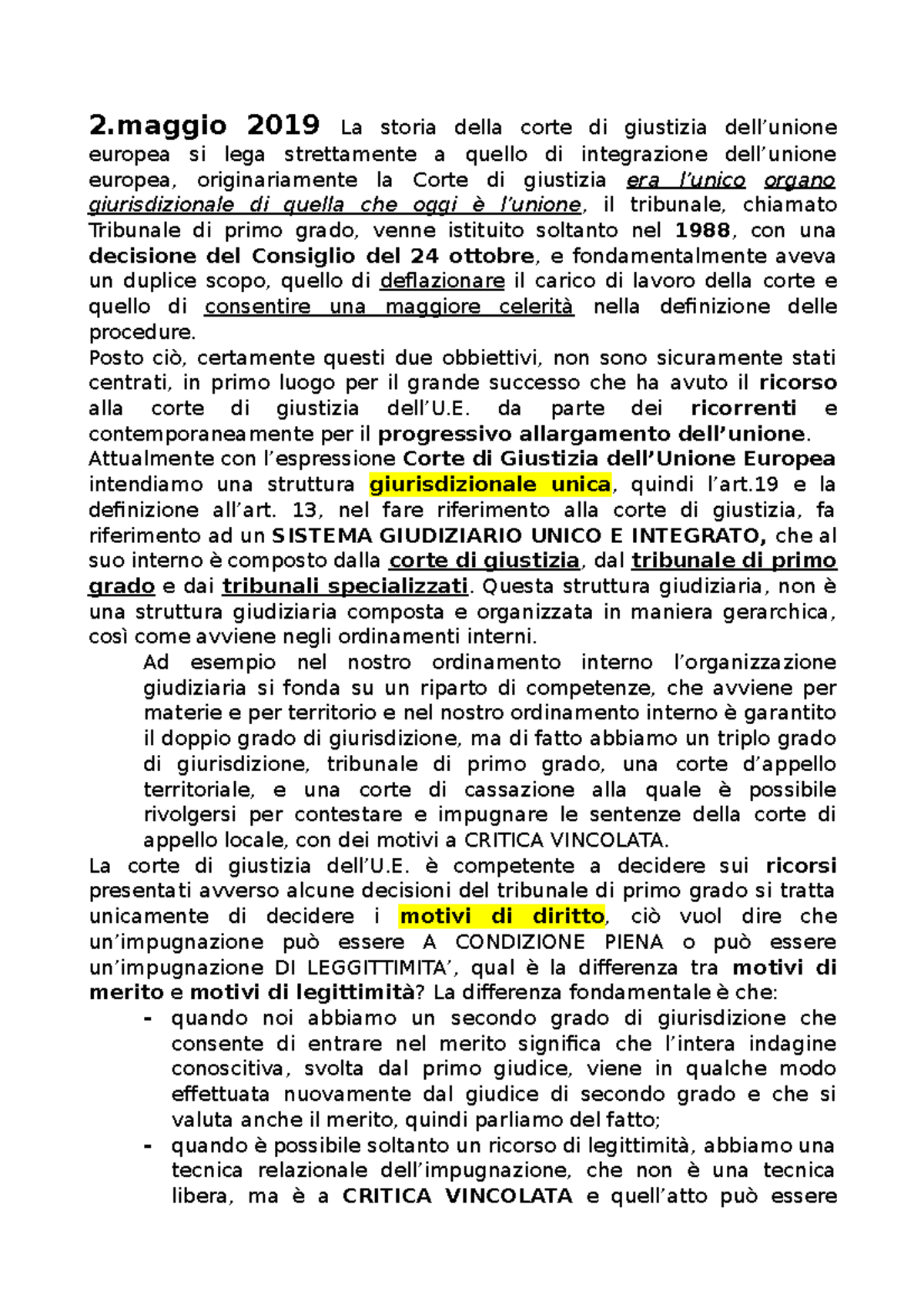 2.maggio 2019 La storia della corte di giustizia dell’unione europea si lega strettamente a quello di integrazione dell’unione europea, originariamente la Corte di giustizia era l’unico organo giurisdizionale di quella che oggi è l’unione, il tribunale, chiamato Tribunale di primo grado, venne istituito soltanto nel 1988, con una decisione del Consiglio del 24 ottobre, e fondamentalmente aveva un duplice scopo, quello di deflazionare il carico di lavoro della corte e quello di consentire una maggiore celerità nella definizione delle procedure.
Posto ciò, certamente questi due obbiettivi, non sono sicuramente stati centrati, in primo luogo per il grande successo che ha avuto il ricorso alla corte di giustizia dell’U.E. da parte dei ricorrenti e contemporaneamente per il progressivo allargamento dell’unione.
Attualmente con l’espressione Corte di Giustizia dell’Unione Europea intendiamo una struttura giurisdizionale unica, quindi l’art.19 e la definizione all’art. 13, nel fare riferimento alla corte di giustizia, fa riferimento ad un SISTEMA GIUDIZIARIO UNICO E INTEGRATO, che al suo interno è composto dalla corte di giustizia, dal tribunale di primo grado e dai tribunali specializzati. Questa struttura giudiziaria, non è una struttura giudiziaria composta e organizzata in maniera gerarchica, così come avviene negli ordinamenti interni.
Ad esempio nel nostro ordinamento interno l’organizzazione giudiziaria si fonda su un riparto di competenze, che avviene per materie e per territorio e nel nostro ordinamento interno è garantito il doppio grado di giurisdizione, ma di fatto abbiamo un triplo grado di giurisdizione, tribunale di primo grado, una corte d’appello territoriale, e una corte di cassazione alla quale è possibile rivolgersi per contestare e impugnare le sentenze della corte di appello locale, con dei motivi a CRITICA VINCOLATA.
La corte di giustizia dell’U.E. è competente a decidere sui ricorsi presentati avverso alcune decisioni del tribunale di primo grado si tratta unicamente di decidere i motivi di diritto, ciò vuol dire che un’impugnazione può essere A CONDIZIONE PIENA o può essere un’impugnazione DI LEGGITTIMITA’, qual è la differenza tra motivi di merito e motivi di legittimità? La differenza fondamentale è che:
- quando noi abbiamo un secondo grado di giurisdizione che consente di entrare nel merito significa che l’intera indagine conoscitiva, svolta dal primo giudice, viene in qualche modo effettuata nuovamente dal giudice di secondo grado e che si valuta anche il merito, quindi parliamo del fatto;
- quando è possibile soltanto un ricorso di legittimità, abbiamo una tecnica relazionale dell’impugnazione, che non è una tecnica libera, ma è a CRITICA VINCOLATA e quell’atto può essere